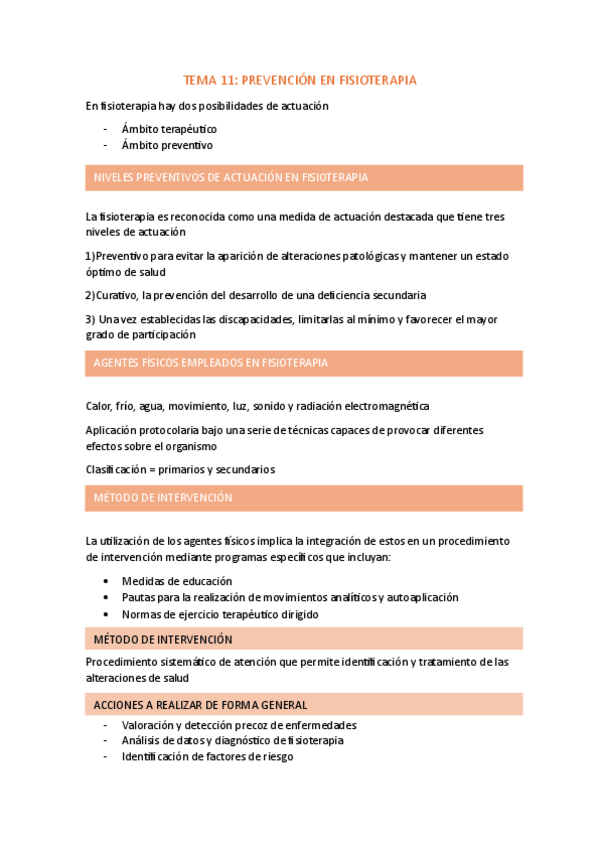 TEMA 11: PREVENCIÓN EN FISIOTERAPIA

En fisioterapia hay dos posibilidades de actuación

- Ámbito terapéutico
- Ámbito preventivo

NIVELES PREVENTIVOS DE ACTUACIÓN EN FISIOTERAPIA

La fisioterapia es reconocida como una medida de actuación destacada que tiene tres niveles de actuación

1)Preventivo para evitar la aparición de alteraciones patológicas y mantener un estado óptimo de salud

2)Curativo, la prevención del desarrollo de una deficiencia secundaria

3) Una vez establecidas las discapacidades, limitarlas al mínimo y favorecer el mayor grado de participación

AGENTES FÍSICOS EMPLEADOS EN FISIOTERAPIA

Calor, frío, agua, movimiento, luz, sonido y radiación electromagnética

Aplicación protocolaria bajo una serie de técnicas capaces de provocar diferentes efectos sobre el organismo

Clasificación = primarios y secundarios

MÉTODO DE INTERVENCIÓN

La utilización de los agentes físicos implica la integración de estos en un procedimiento de intervención mediante programas específicos que incluyan:

• Medidas de educación
• Pautas para la realización de movimientos analíticos y autoaplicación
• Normas de ejercicio terapéutico dirigido

MÉTODO DE INTERVENCIÓN

Procedimiento sistemático de atención que permite identificación y tratamiento de las alteraciones de salud

ACCIONES A REALIZAR DE FORMA GENERAL

- Valoración y detección precoz de enfermedades
- Análisis de datos y diagnóstico de fisioterapia
- Identificación de factores de riesgo